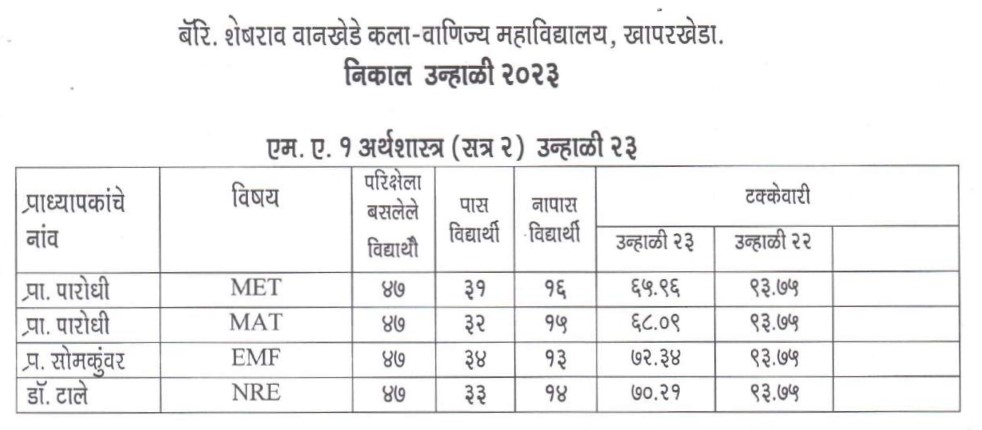 बॅरि. शेषराव वानखेडे कला-वाणिज्य महाविद्यालय, खापरखेडा.
निकाल उन्हाळी २०२३

एम. ए. १ अर्थशास्त्र (सत्र २) उन्हाळी २३

| प्राध्यापकांचे नांव | विषय | परिक्षेला बसलेले विद्यार्थी | पास विद्यार्थी | नापास विद्यार्थी | टक्केवारी उन्हाळी २३ | टक्केवारी उन्हाळी २२ | |
|---|---|---|---|---|---|---|---|
| प्रा. पारोधी | MET | ४७ | ३१ | १६ | ६५.९६ | ९३.७५ | |
| प्रा. पारोधी | MAT | ४७ | ३२ | १५ | ६८.०९ | ९३.७५ | |
| प्र. सोमकुंवर | EMF | ४७ | ३४ | १३ | ७२.३४ | ९३.७५ | |
| डॉ. टाले | NRE | ४७ | ३३ | १४ | ७०.२१ | ९३.७५ | |